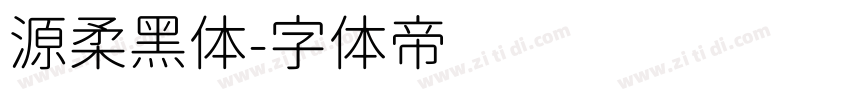 源柔黑体-字体帝

www.zi ti di.com www.zi ti di.com www.zi ti di.com www.zi ti di.com